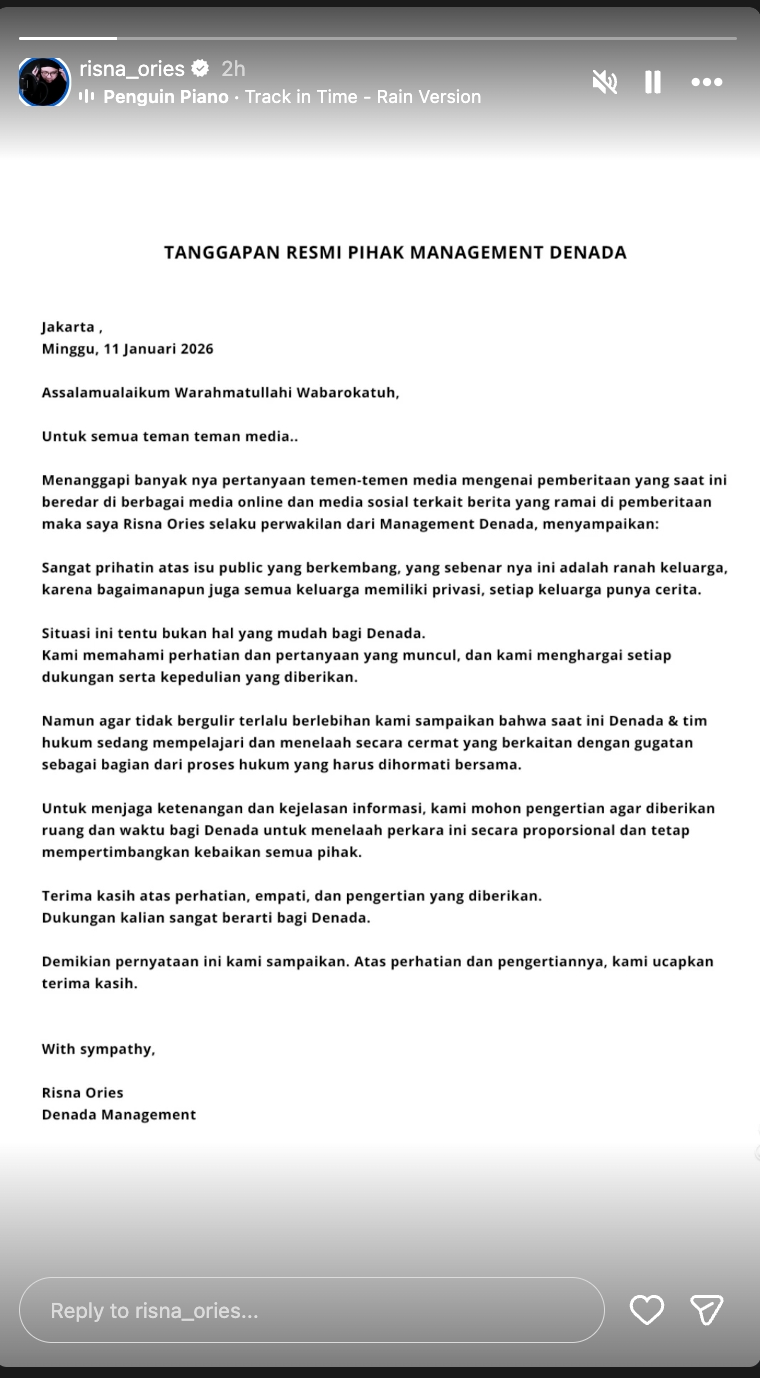 risna_ories 2h
Penguin Piano · Track in Time - Rain Version

TANGGAPAN RESMI PIHAK MANAGEMENT DENADA

Jakarta ,
Minggu, 11 Januari 2026

Assalamualaikum Warahmatullahi Wabarokatuh,

Untuk semua teman teman media..

Menanggapi banyak nya pertanyaan temen-temen media mengenai pemberitaan yang saat ini beredar di berbagai media online dan media sosial terkait berita yang ramai di pemberitaan maka saya Risna Ories selaku perwakilan dari Management Denada, menyampaikan:

Sangat prihatin atas isu public yang berkembang, yang sebenar nya ini adalah ranah keluarga, karena bagaimanapun juga semua keluarga memiliki privasi, setiap keluarga punya cerita.

Situasi ini tentu bukan hal yang mudah bagi Denada.
Kami memahami perhatian dan pertanyaan yang muncul, dan kami menghargai setiap dukungan serta kepedulian yang diberikan.

Namun agar tidak bergulir terlalu berlebihan kami sampaikan bahwa saat ini Denada & tim hukum sedang mempelajari dan menelaah secara cermat yang berkaitan dengan gugatan sebagai bagian dari proses hukum yang harus dihormati bersama.

Untuk menjaga ketenangan dan kejelasan informasi, kami mohon pengertian agar diberikan ruang dan waktu bagi Denada untuk menelaah perkara ini secara proporsional dan tetap mempertimbangkan kebaikan semua pihak.

Terima kasih atas perhatian, empati, dan pengertian yang diberikan.
Dukungan kalian sangat berarti bagi Denada.

Demikian pernyataan ini kami sampaikan. Atas perhatian dan pengertiannya, kami ucapkan terima kasih.

With sympathy,

Risna Ories
Denada Management

Reply to risna_ories...